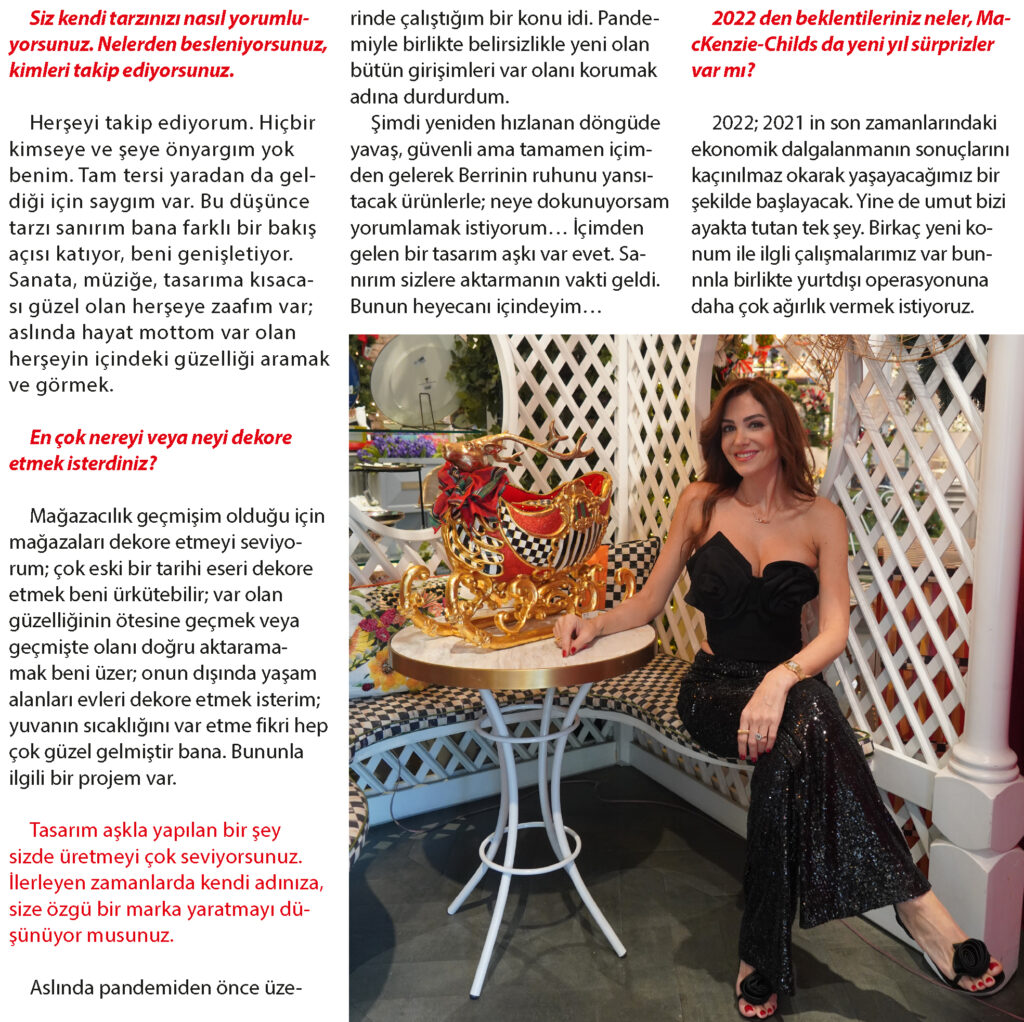 Siz kendi tarzınızı nasıl yorumluyorsunuz. Nelerden besleniyorsunuz, kimleri takip ediyorsunuz.

Herşeyi takip ediyorum. Hiçbir kimseye ve şeye önyargım yok benim. Tam tersi yaradan da geldiği için saygım var. Bu düşünce tarzı sanırım bana farklı bir bakış açısı katıyor, beni genişletiyor. Sanata, müziğe, tasarıma kısacası güzel olan herşeye zaafım var; aslında hayat mottom var olan herşeyin içindeki güzelliği aramak ve görmek.

En çok nereyi veya neyi dekore etmek isterdiniz?

Mağazacılık geçmişim olduğu için mağazaları dekore etmeyi seviyorum; çok eski bir tarihi eseri dekore etmek beni ürkütebilir; var olan güzelliğinin ötesine geçmek veya geçmişte olanı doğru aktaramamak beni üzer; onun dışında yaşam alanları evleri dekore etmek isterim; yuvanın sıcaklığını var etme fikri hep çok güzel gelmiştir bana. Bununla ilgili bir projem var.

Tasarım aşkla yapılan bir şey sizde üretmeyi çok seviyorsunuz. İlerleyen zamanlarda kendi adınıza, size özgü bir marka yaratmayı düşünüyor musunuz.

Aslında pandemiden önce üzerinde çalıştığım bir konu idi. Pandemiyle birlikte belirsizlikle yeni olan bütün girişimleri var olanı korumak adına durdurdum.

Şimdi yeniden hızlanan döngüde yavaş, güvenli ama tamamen içimden gelerek Berrinin ruhunu yansıtacak ürünlerle; neye dokunuyorsam yorumlamak istiyorum… İçimden gelen bir tasarım aşkı var evet. Sanırım sizlere aktarmanın vakti geldi. Bunun heyecanı içindeyim…

2022 den beklentileriniz neler, MacKenzie-Childs da yeni yıl sürprizler var mı?

2022; 2021 in son zamanlarındaki ekonomik dalgalanmanın sonuçlarını kaçınılmaz okarak yaşayacağımız bir şekilde başlayacak. Yine de umut bizi ayakta tutan tek şey. Birkaç yeni konum ile ilgli çalışmalarımız var bunnla birlikte yurtdışı operasyonuna daha çok ağırlık vermek istiyoruz.